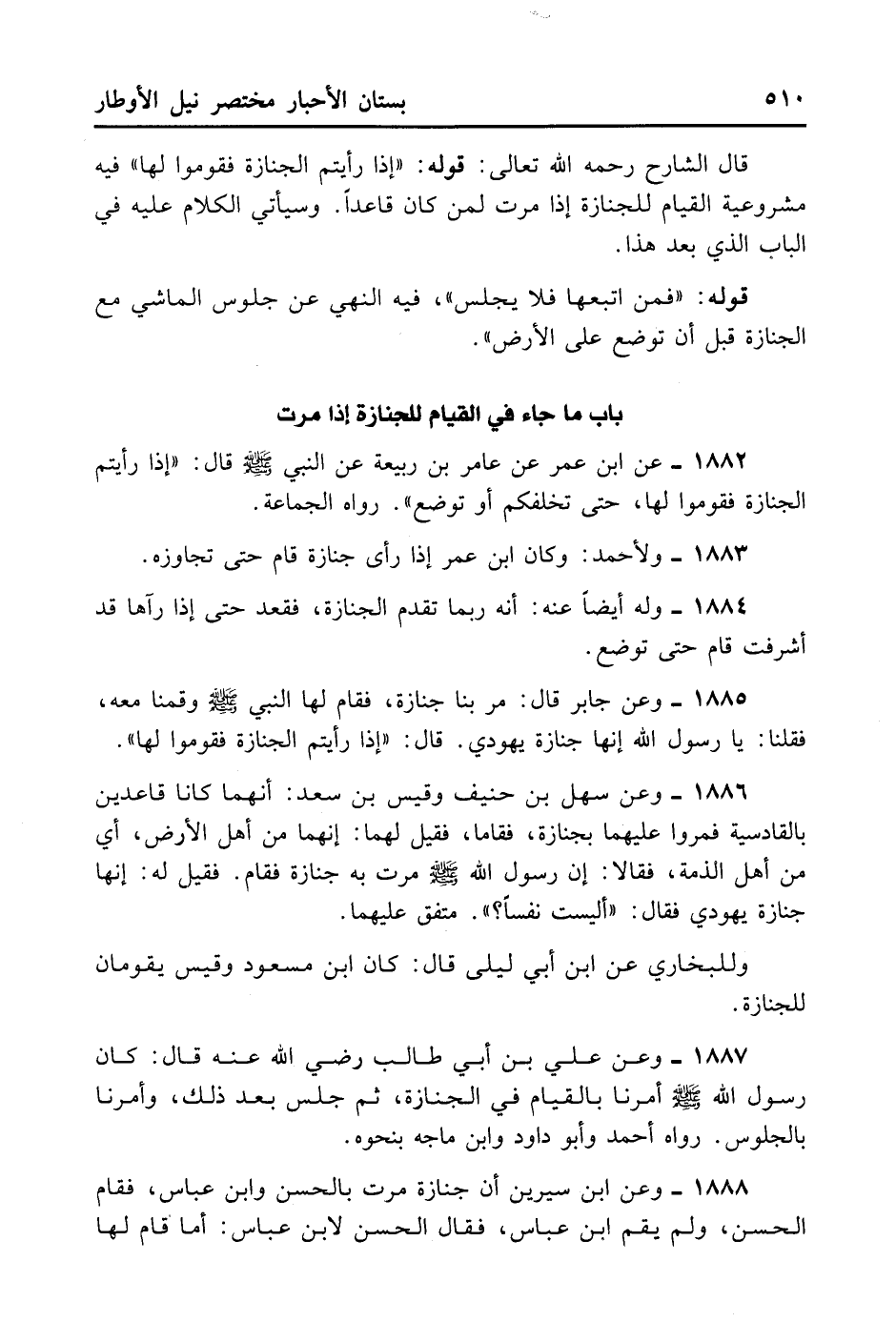 ٥١٠ بستان الأحبار مختصر نيل الأوطار

قال الشارح رحمه الله تعالى: قوله: «إذا رأيتم الجنازة فقوموا لها» فيه مشروعية القيام للجنازة إذا مرت لمن كان قاعداً. وسيأتي الكلام عليه في الباب الذي بعد هذا.

قوله: «فمن اتبعها فلا يجلس»، فيه النهي عن جلوس الماشي مع الجنازة قبل أن توضع على الأرض».

باب ما جاء في القيام للجنازة إذا مرت

١٨٨٢ ـ عن ابن عمر عن عامر بن ربيعة عن النبي ﷺ قال: «إذا رأيتم الجنازة فقوموا لها، حتى تخلفكم أو توضع». رواه الجماعة.

١٨٨٣ ـ ولأحمد: وكان ابن عمر إذا رأى جنازة قام حتى تجاوزه.

١٨٨٤ ـ وله أيضاً عنه: أنه ربما تقدم الجنازة، فقعد حتى إذا رآها قد أشرفت قام حتى توضع.

١٨٨٥ ـ وعن جابر قال: مر بنا جنازة، فقام لها النبي ﷺ وقمنا معه، فقلنا: يا رسول الله إنها جنازة يهودي. قال: «إذا رأيتم الجنازة فقوموا لها».

١٨٨٦ ـ وعن سهل بن حنيف وقيس بن سعد: أنهما كانا قاعدين بالقادسية فمروا عليهما بجنازة، فقاما، فقيل لهما: إنهما من أهل الأرض، أي من أهل الذمة، فقالا: إن رسول الله ﷺ مرت به جنازة فقام. فقيل له: إنها جنازة يهودي فقال: «أليست نفساً؟». متفق عليهما.

وللبخاري عن ابن أبي ليلى قال: كان ابن مسعود وقيس يقومان للجنازة.

١٨٨٧ ـ وعن علي بن أبي طالب رضي الله عنه قال: كان رسول الله ﷺ أمرنا بالقيام في الجنازة، ثم جلس بعد ذلك، وأمرنا بالجلوس. رواه أحمد وأبو داود وابن ماجه بنحوه.

١٨٨٨ ـ وعن ابن سيرين أن جنازة مرت بالحسن وابن عباس، فقام الحسن، ولم يقم ابن عباس، فقال الحسن لابن عباس: أما قام لها